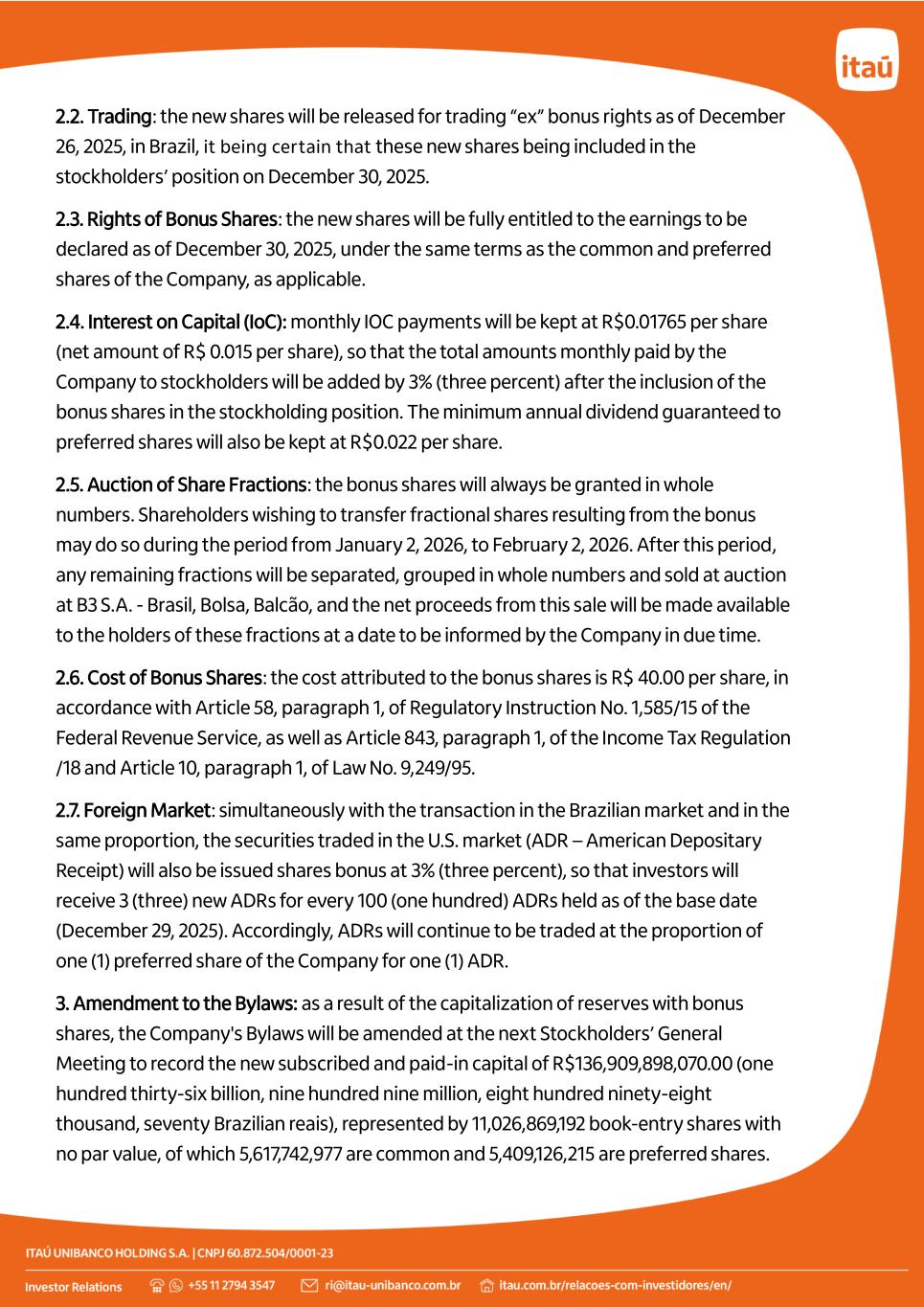 itaú

2.2. Trading: the new shares will be released for trading "ex" bonus rights as of December 26, 2025, in Brazil, it being certain that these new shares being included in the stockholders' position on December 30, 2025.

2.3. Rights of Bonus Shares: the new shares will be fully entitled to the earnings to be declared as of December 30, 2025, under the same terms as the common and preferred shares of the Company, as applicable.

2.4. Interest on Capital (IoC): monthly IOC payments will be kept at R$0.01765 per share (net amount of R$ 0.015 per share), so that the total amounts monthly paid by the Company to stockholders will be added by 3% (three percent) after the inclusion of the bonus shares in the stockholding position. The minimum annual dividend guaranteed to preferred shares will also be kept at R$0.022 per share.

2.5. Auction of Share Fractions: the bonus shares will always be granted in whole numbers. Shareholders wishing to transfer fractional shares resulting from the bonus may do so during the period from January 2, 2026, to February 2, 2026. After this period, any remaining fractions will be separated, grouped in whole numbers and sold at auction at B3 S.A. - Brasil, Bolsa, Balcão, and the net proceeds from this sale will be made available to the holders of these fractions at a date to be informed by the Company in due time.

2.6. Cost of Bonus Shares: the cost attributed to the bonus shares is R$ 40.00 per share, in accordance with Article 58, paragraph 1, of Regulatory Instruction No. 1,585/15 of the Federal Revenue Service, as well as Article 843, paragraph 1, of the Income Tax Regulation /18 and Article 10, paragraph 1, of Law No. 9,249/95.

2.7. Foreign Market: simultaneously with the transaction in the Brazilian market and in the same proportion, the securities traded in the U.S. market (ADR – American Depositary Receipt) will also be issued shares bonus at 3% (three percent), so that investors will receive 3 (three) new ADRs for every 100 (one hundred) ADRs held as of the base date (December 29, 2025). Accordingly, ADRs will continue to be traded at the proportion of one (1) preferred share of the Company for one (1) ADR.

3. Amendment to the Bylaws: as a result of the capitalization of reserves with bonus shares, the Company's Bylaws will be amended at the next Stockholders' General Meeting to record the new subscribed and paid-in capital of R$136,909,898,070.00 (one hundred thirty-six billion, nine hundred nine million, eight hundred ninety-eight thousand, seventy Brazilian reais), represented by 11,026,869,192 book-entry shares with no par value, of which 5,617,742,977 are common and 5,409,126,215 are preferred shares.

ITAÚ UNIBANCO HOLDING S.A. | CNPJ 60.872.504/0001-23

Investor Relations +55 11 2794 3547 ri@itau-unibanco.com.br itau.com.br/relacoes-com-investidores/en/